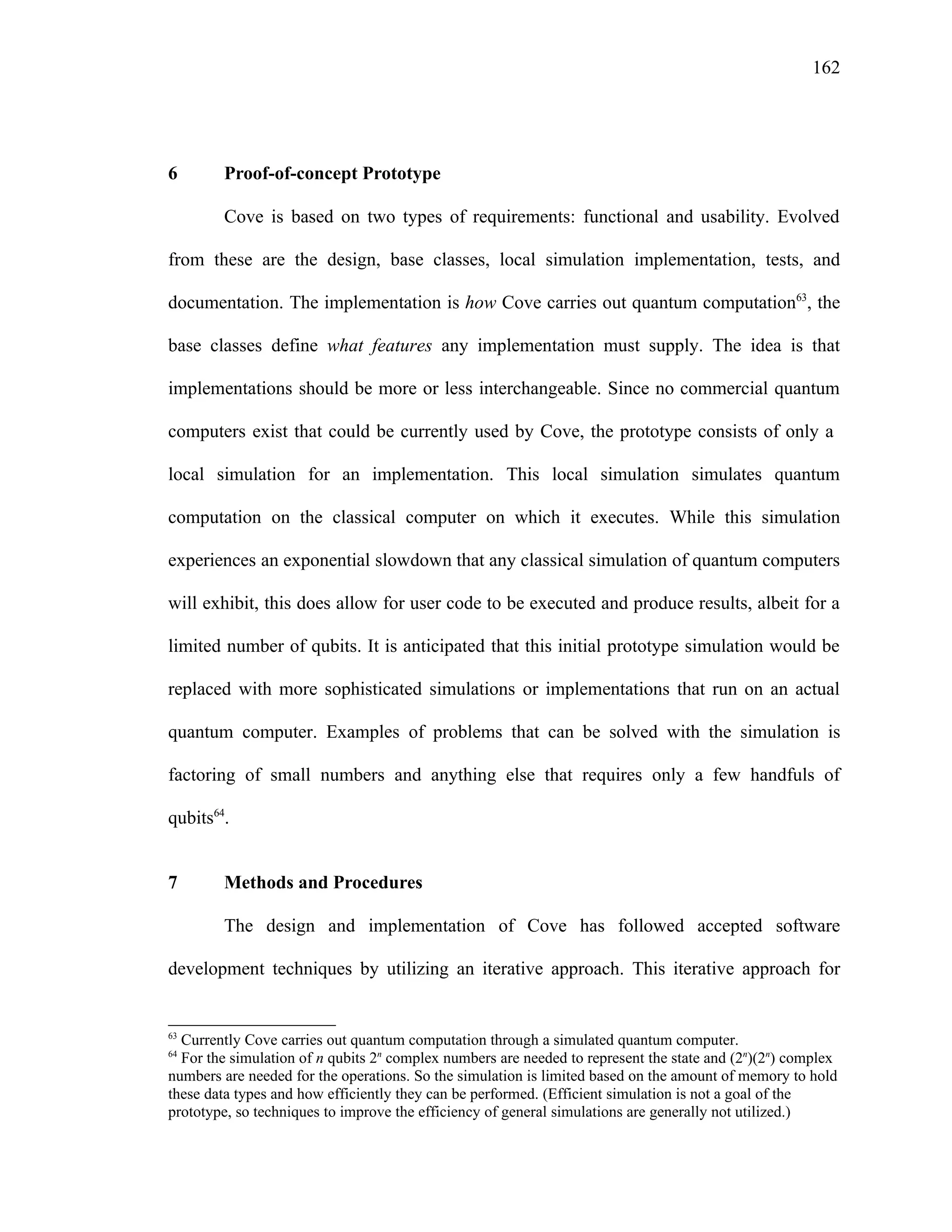 162

6 Proof-of-concept Prototype

Cove is based on two types of requirements: functional and usability. Evolved from these are the design, base classes, local simulation implementation, tests, and documentation. The implementation is how Cove carries out quantum computation$^{63}$, the base classes define what features any implementation must supply. The idea is that implementations should be more or less interchangeable. Since no commercial quantum computers exist that could be currently used by Cove, the prototype consists of only a local simulation for an implementation. This local simulation simulates quantum computation on the classical computer on which it executes. While this simulation experiences an exponential slowdown that any classical simulation of quantum computers will exhibit, this does allow for user code to be executed and produce results, albeit for a limited number of qubits. It is anticipated that this initial prototype simulation would be replaced with more sophisticated simulations or implementations that run on an actual quantum computer. Examples of problems that can be solved with the simulation is factoring of small numbers and anything else that requires only a few handfuls of qubits$^{64}$.

7 Methods and Procedures

The design and implementation of Cove has followed accepted software development techniques by utilizing an iterative approach. This iterative approach for

$^{63}$ Currently Cove carries out quantum computation through a simulated quantum computer.
$^{64}$ For the simulation of $n$ qubits $2^n$ complex numbers are needed to represent the state and $(2^n)(2^n)$ complex numbers are needed for the operations. So the simulation is limited based on the amount of memory to hold these data types and how efficiently they can be performed. (Efficient simulation is not a goal of the prototype, so techniques to improve the efficiency of general simulations are generally not utilized.)